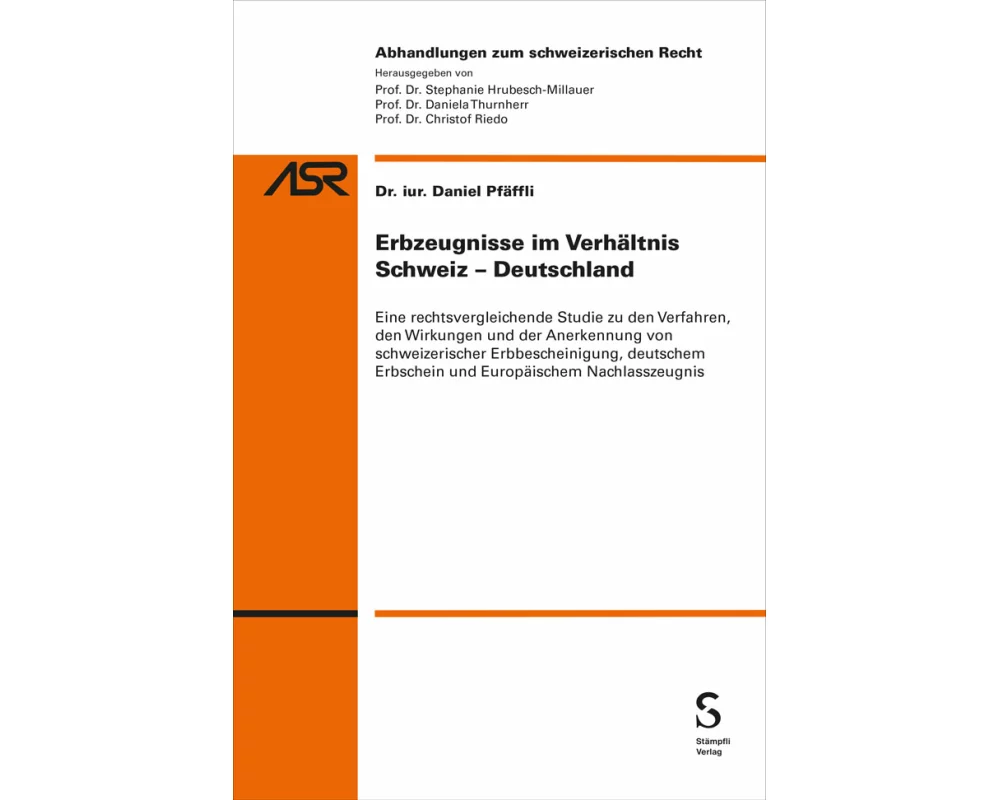 Abhandlungen zum schweizerischen Recht
Herausgegeben von
Prof. Dr. Stephanie Hrubesch-Millauer
Prof. Dr. Daniela Thurnherr
Prof. Dr. Christof Riedo

ASR

Dr. iur. Daniel Pfäffli

Erbzeugnisse im Verhältnis Schweiz – Deutschland

Eine rechtsvergleichende Studie zu den Verfahren, den Wirkungen und der Anerkennung von schweizerischer Erbbescheinigung, deutschem Erbschein und Europäischem Nachlasszeugnis

S
Stämpfli
Verlag